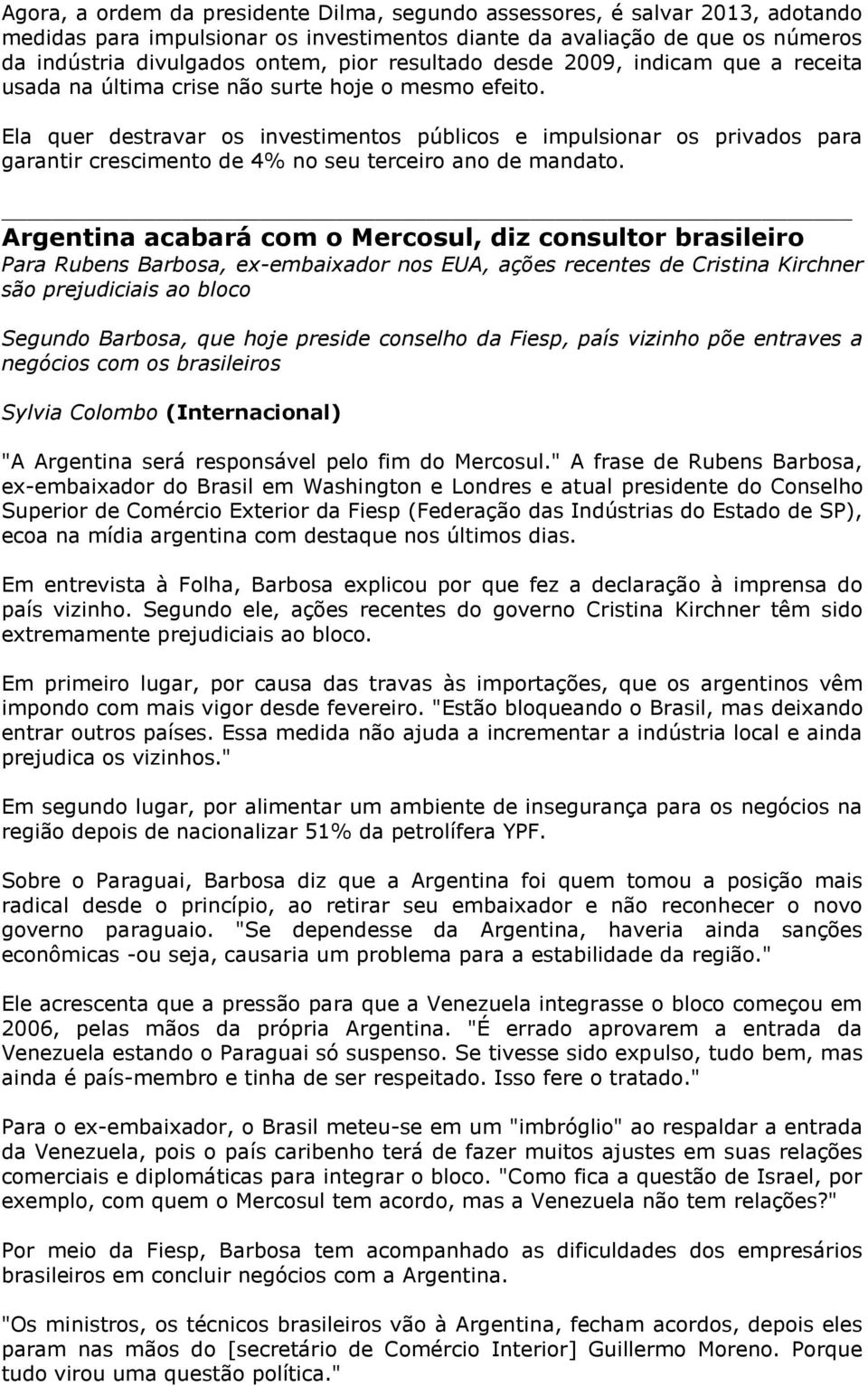 Agora, a ordem da presidente Dilma, segundo assessores, é salvar 2013, adotando medidas para impulsionar os investimentos diante da avaliação de que os números da indústria divulgados ontem, pior resultado desde 2009, indicam que a receita usada na última crise não surte hoje o mesmo efeito.

Ela quer destravar os investimentos públicos e impulsionar os privados para garantir crescimento de 4% no seu terceiro ano de mandato.

Argentina acabará com o Mercosul, diz consultor brasileiro
Para Rubens Barbosa, ex-embaixador nos EUA, ações recentes de Cristina Kirchner são prejudiciais ao bloco

Segundo Barbosa, que hoje preside conselho da Fiesp, país vizinho põe entraves a negócios com os brasileiros

Sylvia Colombo (Internacional)

"A Argentina será responsável pelo fim do Mercosul." A frase de Rubens Barbosa, ex-embaixador do Brasil em Washington e Londres e atual presidente do Conselho Superior de Comércio Exterior da Fiesp (Federação das Indústrias do Estado de SP), ecoa na mídia argentina com destaque nos últimos dias.

Em entrevista à Folha, Barbosa explicou por que fez a declaração à imprensa do país vizinho. Segundo ele, ações recentes do governo Cristina Kirchner têm sido extremamente prejudiciais ao bloco.

Em primeiro lugar, por causa das travas às importações, que os argentinos vêm impondo com mais vigor desde fevereiro. "Estão bloqueando o Brasil, mas deixando entrar outros países. Essa medida não ajuda a incrementar a indústria local e ainda prejudica os vizinhos."

Em segundo lugar, por alimentar um ambiente de insegurança para os negócios na região depois de nacionalizar 51% da petrolífera YPF.

Sobre o Paraguai, Barbosa diz que a Argentina foi quem tomou a posição mais radical desde o princípio, ao retirar seu embaixador e não reconhecer o novo governo paraguaio. "Se dependesse da Argentina, haveria ainda sanções econômicas -ou seja, causaria um problema para a estabilidade da região."

Ele acrescenta que a pressão para que a Venezuela integrasse o bloco começou em 2006, pelas mãos da própria Argentina. "É errado aprovarem a entrada da Venezuela estando o Paraguai só suspenso. Se tivesse sido expulso, tudo bem, mas ainda é país-membro e tinha de ser respeitado. Isso fere o tratado."

Para o ex-embaixador, o Brasil meteu-se em um "imbróglio" ao respaldar a entrada da Venezuela, pois o país caribenho terá de fazer muitos ajustes em suas relações comerciais e diplomáticas para integrar o bloco. "Como fica a questão de Israel, por exemplo, com quem o Mercosul tem acordo, mas a Venezuela não tem relações?"

Por meio da Fiesp, Barbosa tem acompanhado as dificuldades dos empresários brasileiros em concluir negócios com a Argentina.

"Os ministros, os técnicos brasileiros vão à Argentina, fecham acordos, depois eles param nas mãos do [secretário de Comércio Interior] Guillermo Moreno. Porque tudo virou uma questão política."